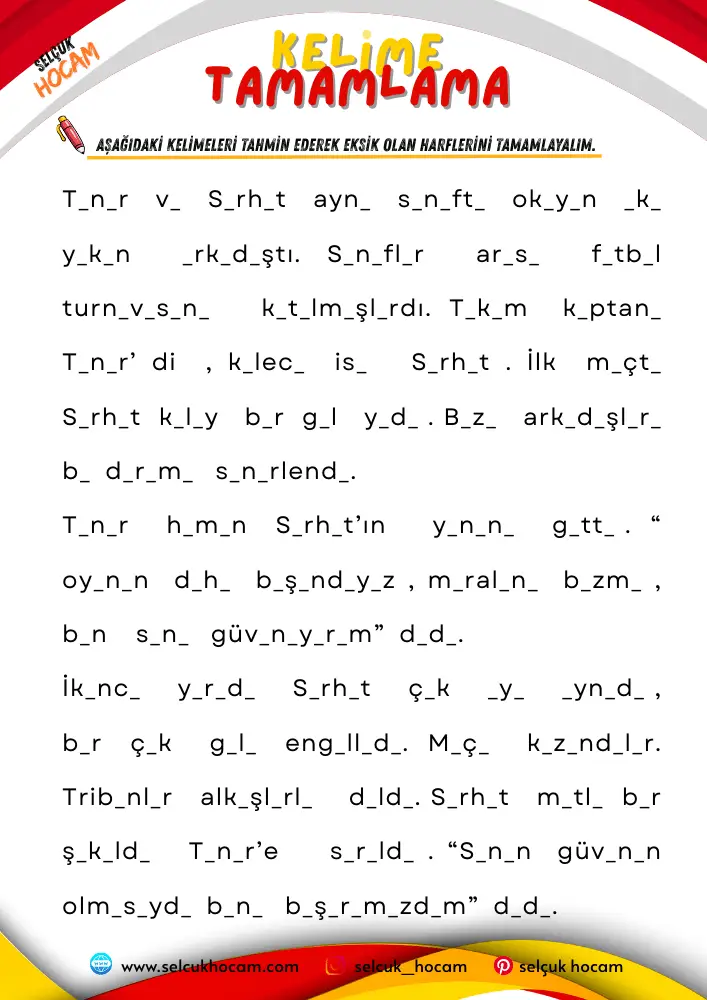 SELÇUK HOCAM

KELİME TAMAMLAMA

AŞAĞIDAKİ KELİMELERİ TAHMİN EDEREK EKSİK OLAN HARFLERİNİ TAMAMLAYALIM.

T_n_r v_ S_rh_t ayn_ s_n_ft_ ok_y_n _k_ y_k_n _rk_d_ştı. S_n_fl_r ar_s_ f_tb_l turn_v_s_n_ k_t_lm_şl_rdı. T_k_m k_ptan_ T_n_r' di , k_lec_ is_ S_rh_t . İlk m_çt_ S_rh_t k_l_y b_r g_l y_d_ . B_z_ ark_d_şl_r_ b_ d_r_m_ s_n_rlend_.

T_n_r h_m_n S_rh_t'ın y_n_n_ g_tt_ . " oy_n_n d_h_ b_ş_nd_y_z , m_ral_n_ b_zm_ , b_n s_n_ güv_n_y_r_m" d_d_.

İk_nc_ y_r_d_ S_rh_t ç_k _y_ _yn_d_ , b_r ç_k g_l_ eng_ll_d_. M_ç_ k_z_nd_l_r. Trib_nl_r alk_şl_rl_ d_ld_. S_rh_t m_tl_ b_r ş_k_ld_ T_n_r'e s_r_ld_ . "S_n_n güv_n_n olm_s_yd_ b_n_ b_ş_r_m_zd_m" d_d_.

www.selcukhocam.com selcuk_hocam selçuk hocam